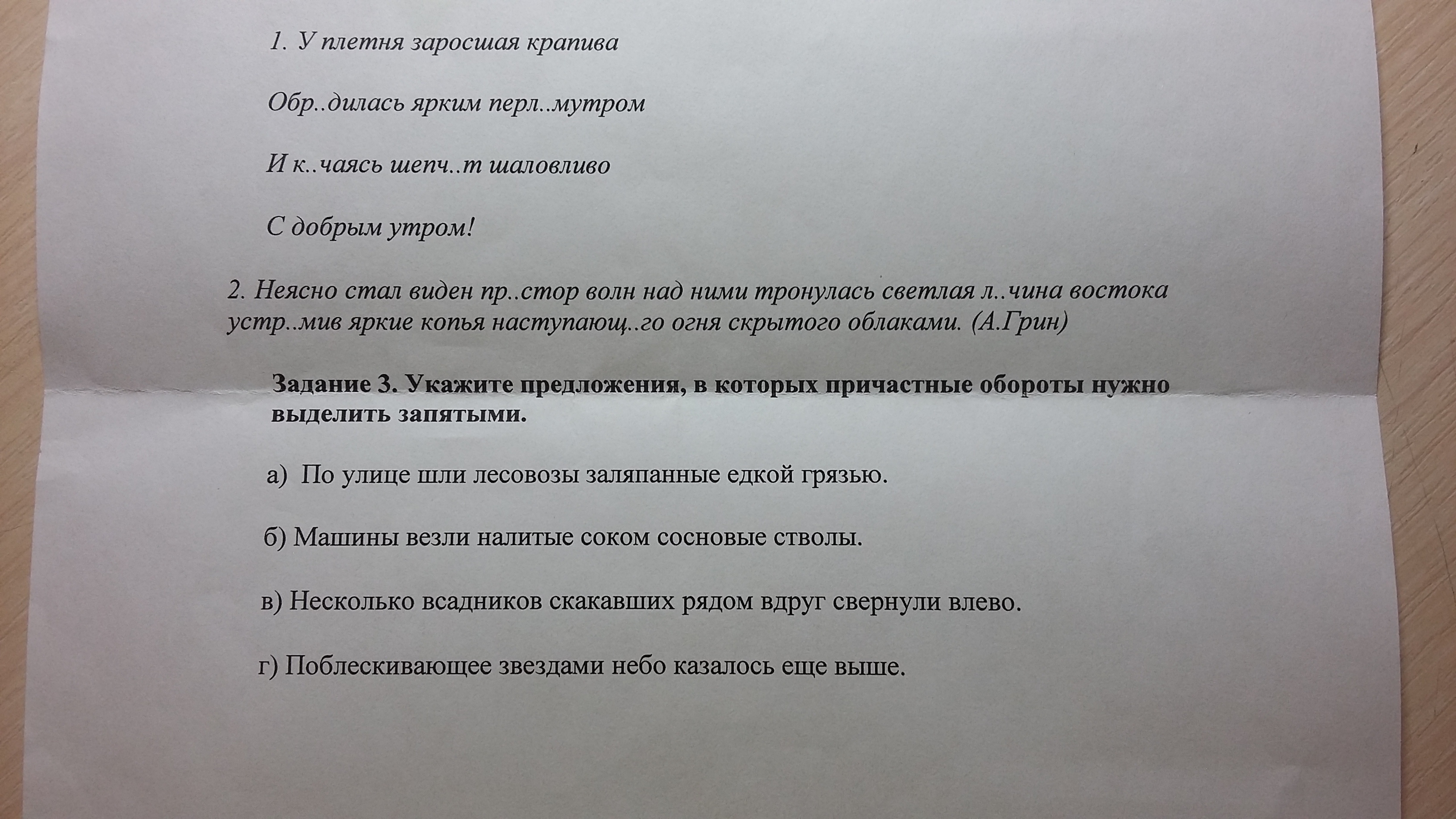 1. У плетня заросшая крапива

Обр..дилась ярким перл..мутром

И к..чаясь шепч..т шаловливо

С добрым утром!

2. Неясно стал виден пр..стор волн над ними тронулась светлая л..чина востока устр..мив яркие копья наступающ..го огня скрытого облаками. (А.Грин)

Задание 3. Укажите предложения, в которых причастные обороты нужно выделить запятыми.

а) По улице шли лесовозы заляпанные едкой грязью.

б) Машины везли налитые соком сосновые стволы.

в) Несколько всадников скакавших рядом вдруг свернули влево.

г) Поблескивающее звездами небо казалось еще выше.